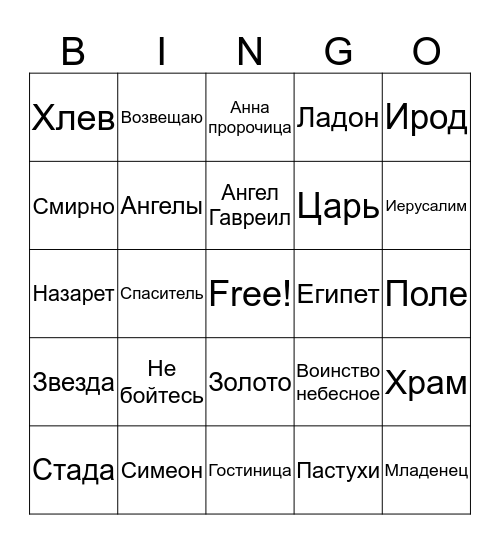 | B | I | N | G | O |
|---|---|---|---|---|
| Хлев | Возвещаю | Анна пророчица | Ладон | Ирод |
| Смирно | Ангелы | Ангел Гавреил | Царь | Иерусалим |
| Назарет | Спаситель | Free! | Египет | Поле |
| Звезда | Не бойтесь | Золото | Воинство небесное | Храм |
| Стада | Симеон | Гостиница | Пастухи | Младенец |